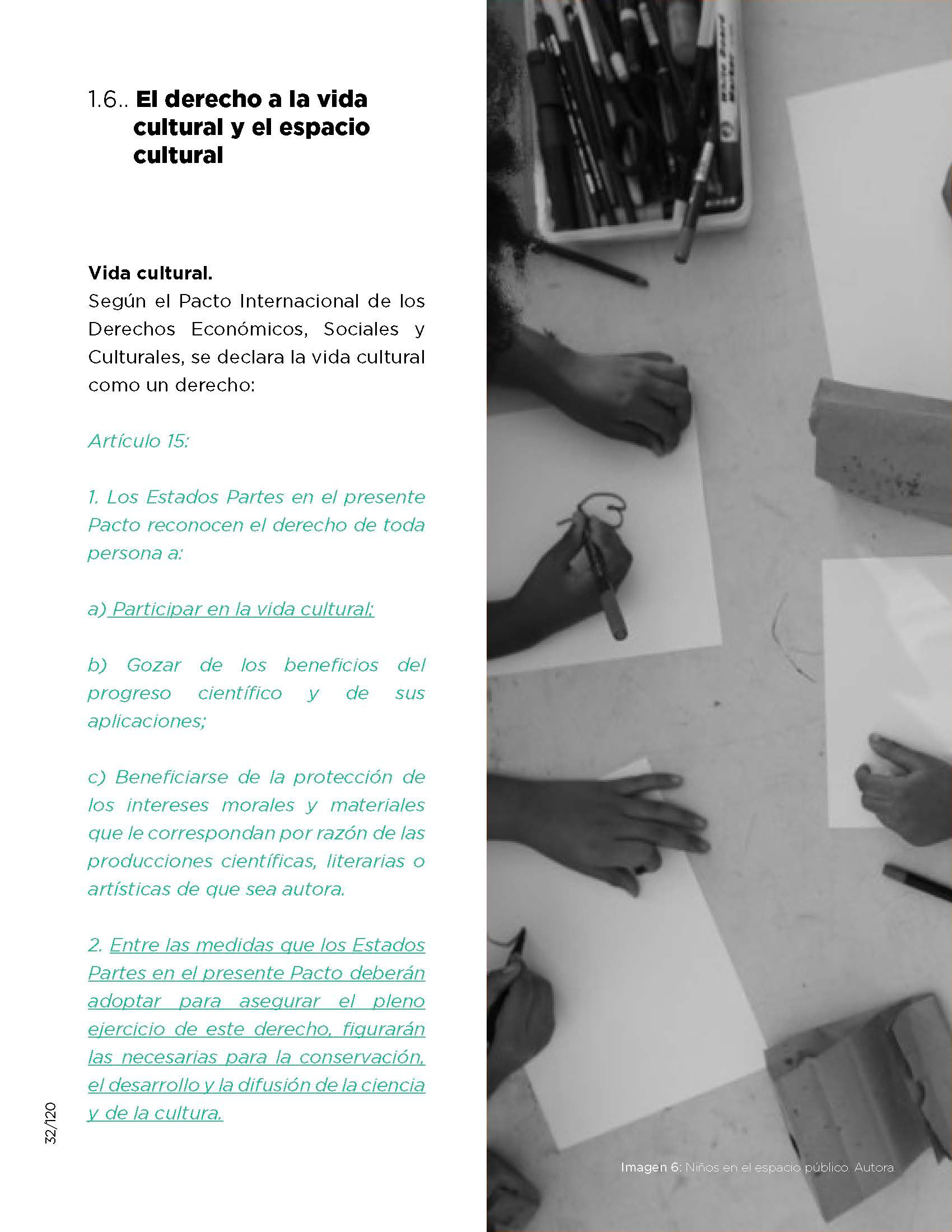 1.6.. El derecho a la vida cultural y el espacio cultural

Vida cultural.
Según el Pacto Internacional de los Derechos Económicos, Sociales y Culturales, se declara la vida cultural como un derecho:

Artículo 15:

1. Los Estados Partes en el presente Pacto reconocen el derecho de toda persona a:

a) Participar en la vida cultural;

b) Gozar de los beneficios del progreso científico y de sus aplicaciones;

c) Beneficiarse de la protección de los intereses morales y materiales que le correspondan por razón de las producciones científicas, literarias o artísticas de que sea autora.

2. Entre las medidas que los Estados Partes en el presente Pacto deberán adoptar para asegurar el pleno ejercicio de este derecho, figurarán las necesarias para la conservación, el desarrollo y la difusión de la ciencia y de la cultura.

32/120

Imagen 6: Niños en el espacio público. Autora.